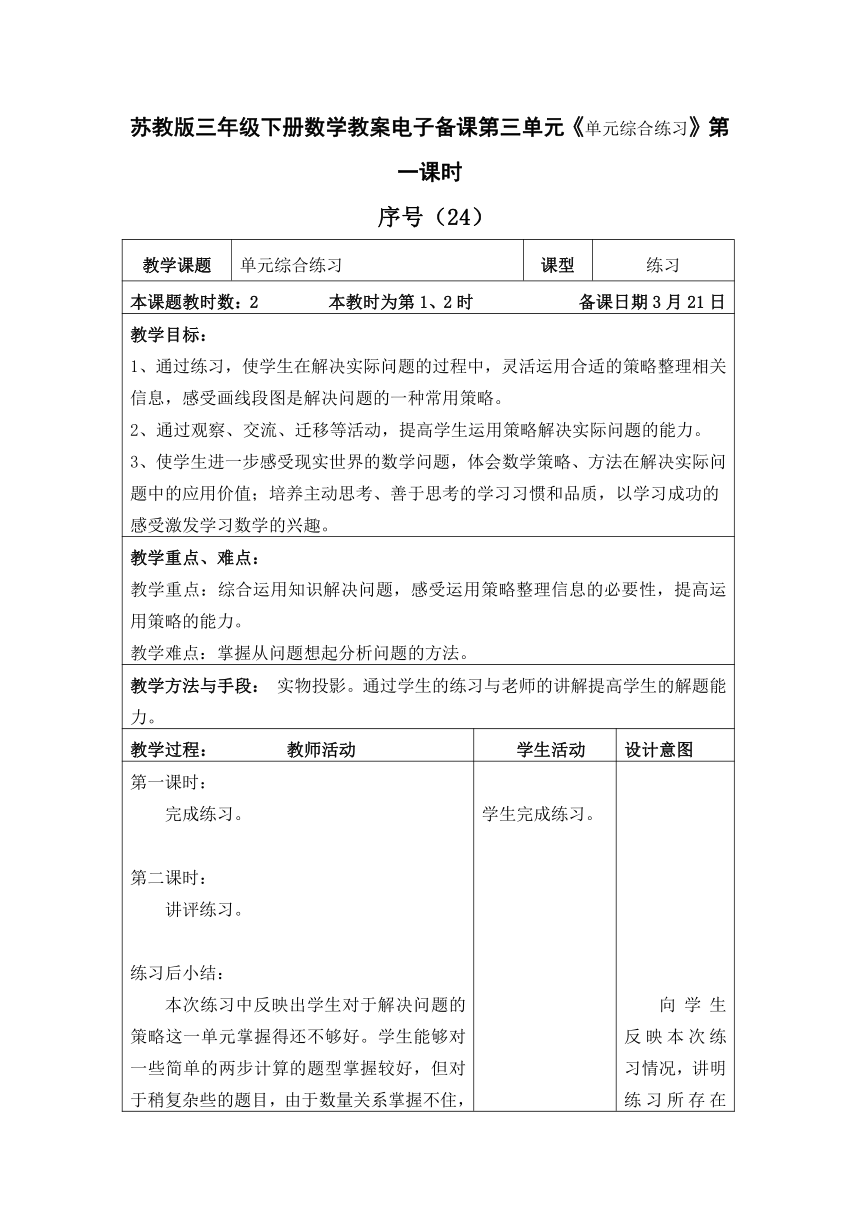 苏教版三年级下册数学教案电子备课第三单元《单元综合练习》第一课时

序号（24）

| 教学课题 | 单元综合练习 | 课型 | 练习 |
|---|---|---|---|

本课题教时数：2　　本教时为第 1、2 时　　备课日期 3 月 21 日

教学目标：
1、通过练习，使学生在解决实际问题的过程中，灵活运用合适的策略整理相关信息，感受画线段图是解决问题的一种常用策略。
2、通过观察、交流、迁移等活动，提高学生运用策略解决实际问题的能力。
3、使学生进一步感受现实世界的数学问题，体会数学策略、方法在解决实际问题中的应用价值；培养主动思考、善于思考的学习习惯和品质，以学习成功的感受激发学习数学的兴趣。

教学重点、难点：
教学重点：综合运用知识解决问题，感受运用策略整理信息的必要性，提高运用策略的能力。
教学难点：掌握从问题想起分析问题的方法。

教学方法与手段： 实物投影。通过学生的练习与老师的讲解提高学生的解题能力。

| 教学过程： 教师活动 | 学生活动 | 设计意图 |
|---|---|---|
| 第一课时：<br>完成练习。<br><br>第二课时：<br>讲评练习。<br><br>练习后小结：<br>本次练习中反映出学生对于解决问题的策略这一单元掌握得还不够好。学生能够对一些简单的两步计算的题型掌握较好，但对于稍复杂些的题目，由于数量关系掌握不住， | 学生完成练习。 | 向学生反映本次练习情况，讲明练习所存在 |